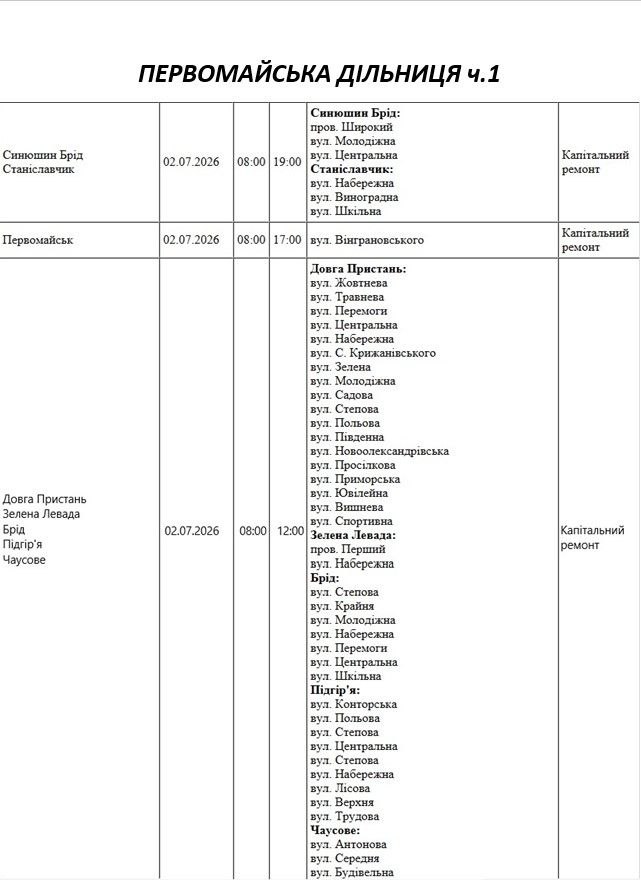 ПЕРВОМАЙСЬКА ДІЛЬНИЦЯ ч.1

| Синюшин Брід Станіславчик | 02.07.2026 | 08:00 | 19:00 | Синюшин Брід: пров. Широкий вул. Молодіжна вул. Центральна Станіславчик: вул. Набережна вул. Виноградна вул. Шкільна | Капітальний ремонт |
|---|---|---|---|---|---|
| Первомайськ | 02.07.2026 | 08:00 | 17:00 | вул. Вінграновського | Капітальний ремонт |
| Довга Пристань Зелена Левада Брід Підгір'я Чаусове | 02.07.2026 | 08:00 | 12:00 | Довга Пристань: вул. Жовтнева вул. Травнева вул. Перемоги вул. Центральна вул. Набережна вул. С. Крижанівського вул. Зелена вул. Молодіжна вул. Садова вул. Степова вул. Польова вул. Південна вул. Новоолександрівська вул. Просілкова вул. Приморська вул. Ювілейна вул. Вишнева вул. Спортивна Зелена Левада: пров. Перший вул. Набережна Брід: вул. Степова вул. Крайня вул. Молодіжна вул. Набережна вул. Перемоги вул. Центральна вул. Шкільна Підгір'я: вул. Конторська вул. Польова вул. Степова вул. Центральна вул. Степова вул. Набережна вул. Лісова вул. Верхня вул. Трудова Чаусове: вул. Антонова вул. Середня вул. Будівельна | Капітальний ремонт |